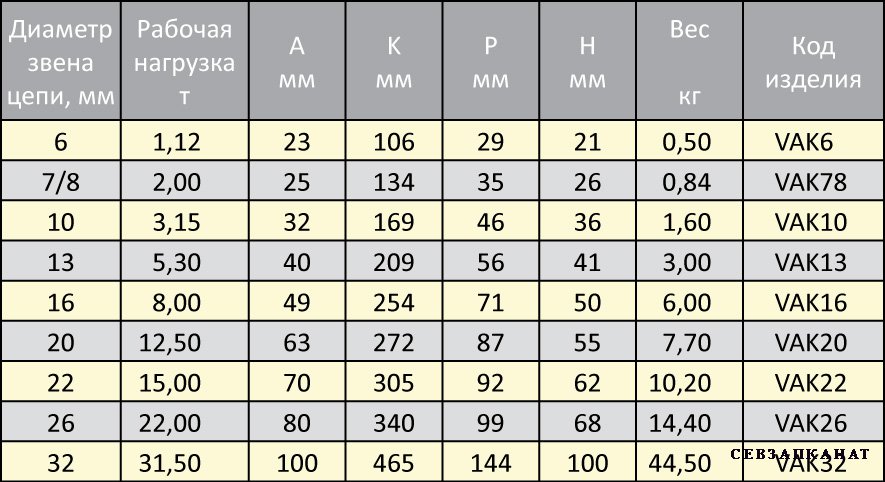 | Диаметр звена цепи, мм | Рабочая нагрузка т | A мм | K мм | P мм | H мм | Вес кг | Код изделия |
|---|---|---|---|---|---|---|---|
| 6 | 1,12 | 23 | 106 | 29 | 21 | 0,50 | VAK6 |
| 7/8 | 2,00 | 25 | 134 | 35 | 26 | 0,84 | VAK78 |
| 10 | 3,15 | 32 | 169 | 46 | 36 | 1,60 | VAK10 |
| 13 | 5,30 | 40 | 209 | 56 | 41 | 3,00 | VAK13 |
| 16 | 8,00 | 49 | 254 | 71 | 50 | 6,00 | VAK16 |
| 20 | 12,50 | 63 | 272 | 87 | 55 | 7,70 | VAK20 |
| 22 | 15,00 | 70 | 305 | 92 | 62 | 10,20 | VAK22 |
| 26 | 22,00 | 80 | 340 | 99 | 68 | 14,40 | VAK26 |
| 32 | 31,50 | 100 | 465 | 144 | 100 | 44,50 | VAK32 |

СЕВЗАПКАНАТ